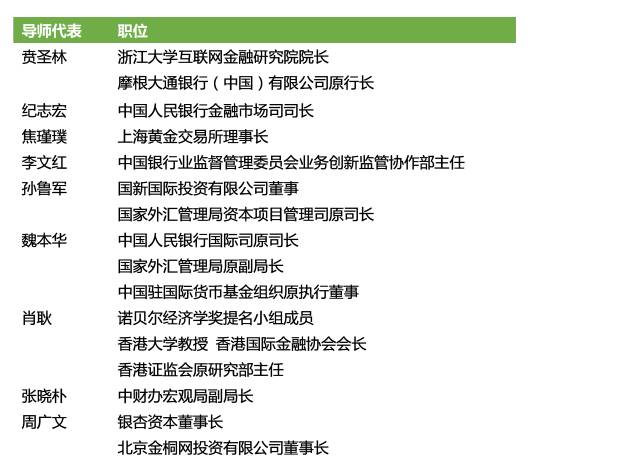 | 导师代表 | 职位 |
|---|---|
| 贲圣林 | 浙江大学互联网金融研究院院长 |
| | 摩根大通银行（中国）有限公司原行长 |
| 纪志宏 | 中国人民银行金融市场司司长 |
| 焦瑾璞 | 上海黄金交易所理事长 |
| 李文红 | 中国银行业监督管理委员会业务创新监管协作部主任 |
| 孙鲁军 | 国新国际投资有限公司董事 |
| | 国家外汇管理局资本项目管理司原司长 |
| 魏本华 | 中国人民银行国际司原司长 |
| | 国家外汇管理局原副局长 |
| | 中国驻国际货币基金组织原执行董事 |
| 肖耿 | 诺贝尔经济学奖提名小组成员 |
| | 香港大学教授 香港国际金融协会会长 |
| | 香港证监会原研究部主任 |
| 张晓朴 | 中财办宏观局副局长 |
| 周广文 | 银杏资本董事长 |
| | 北京金桐网投资有限公司董事长 |